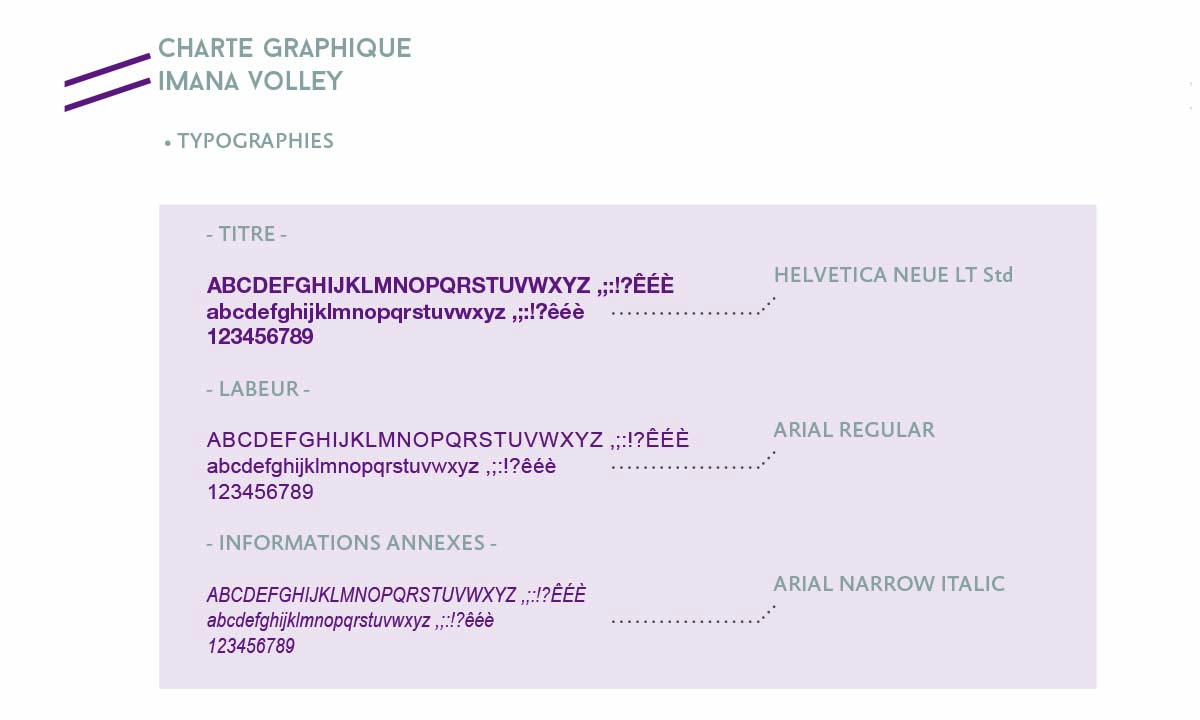 CHARTE GRAPHIQUE
IMANA VOLLEY

• TYPOGRAPHIES

- TITRE -

ABCDEFGHIJKLMNOPQRSTUVWXYZ ,;:!?ÊÉÈ
abcdefghijklmnopqrstuvwxyz ,;:!?êéè
123456789

HELVETICA NEUE LT Std

- LABEUR -

ABCDEFGHIJKLMNOPQRSTUVWXYZ ,;:!?ÊÉÈ
abcdefghijklmnopqrstuvwxyz ,;:!?êéè
123456789

ARIAL REGULAR

- INFORMATIONS ANNEXES -

ABCDEFGHIJKLMNOPQRSTUVWXYZ ,;:!?ÊÉÈ
abcdefghijklmnopqrstuvwxyz ,;:!?êéè
123456789

ARIAL NARROW ITALIC